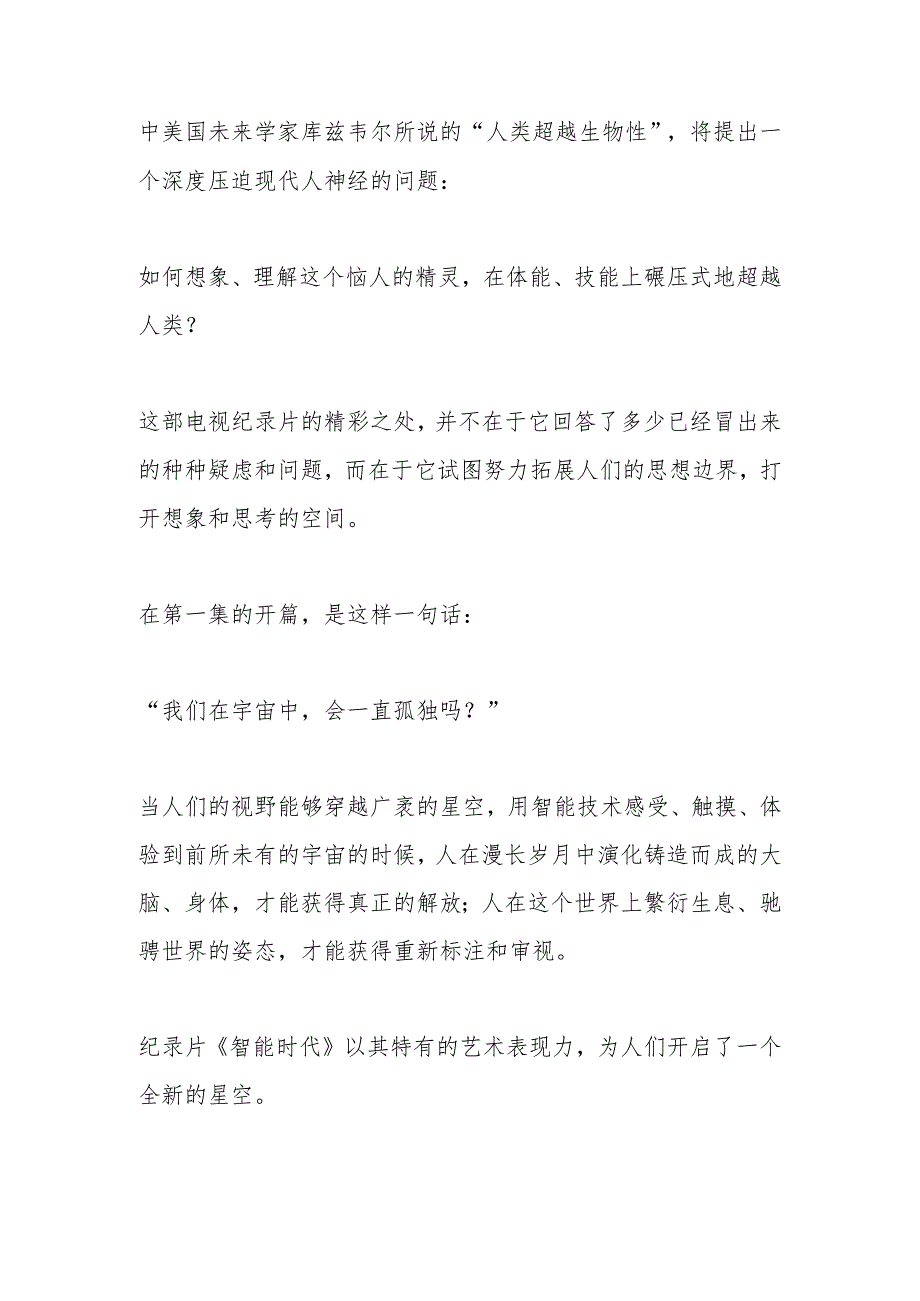 中美国未来学家库兹韦尔所说的“人类超越生物性”，将提出一个深度压迫现代人神经的问题：

如何想象、理解这个恼人的精灵，在体能、技能上碾压式地超越人类？

这部电视纪录片的精彩之处，并不在于它回答了多少已经冒出来的种种疑虑和问题，而在于它试图努力拓展人们的思想边界，打开想象和思考的空间。

在第一集的开篇，是这样一句话：

“我们在宇宙中，会一直孤独吗？”

当人们的视野能够穿越广袤的星空，用智能技术感受、触摸、体验到前所未有的宇宙的时候，人在漫长岁月中演化铸造而成的大脑、身体，才能获得真正的解放；人在这个世界上繁衍生息、驰骋世界的姿态，才能获得重新标注和审视。

纪录片《智能时代》以其特有的艺术表现力，为人们开启了一个全新的星空。